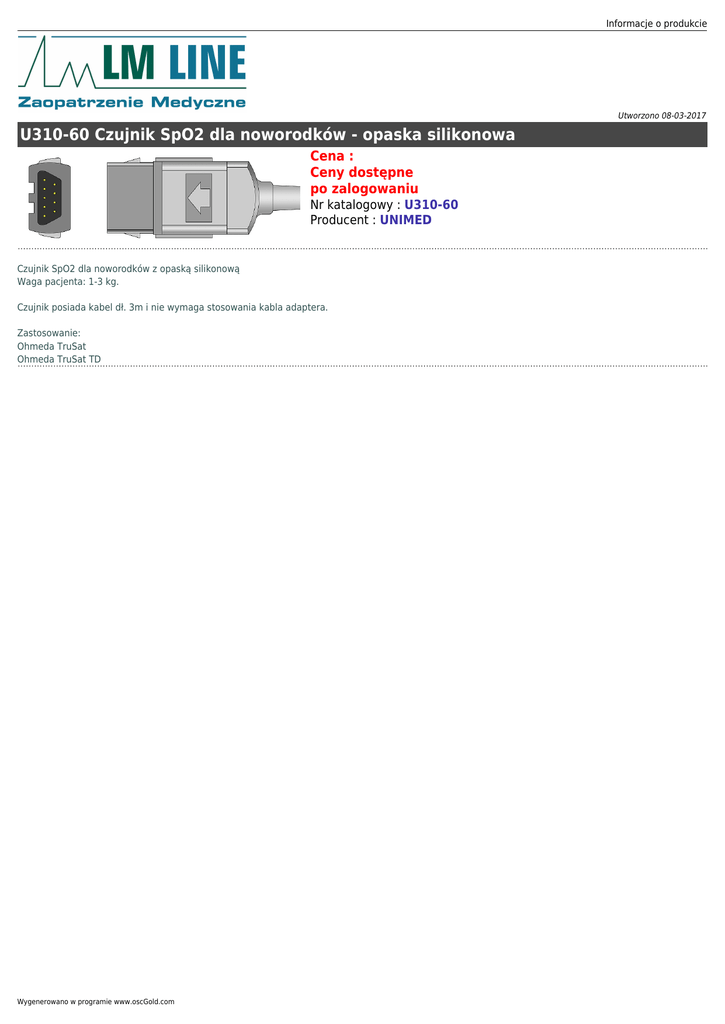 Informacje o produkcie

LM LINE
Zaopatrzenie Medyczne

Utworzono 08-03-2017

U310-60 Czujnik SpO2 dla noworodków - opaska silikonowa

Cena :
Ceny dostępne po zalogowaniu
Nr katalogowy : U310-60
Producent : UNIMED

Czujnik SpO2 dla noworodków z opaską silikonową
Waga pacjenta: 1-3 kg.

Czujnik posiada kabel dł. 3m i nie wymaga stosowania kabla adaptera.

Zastosowanie:
Ohmeda TruSat
Ohmeda TruSat TD

Wygenerowano w programie www.oscGold.com